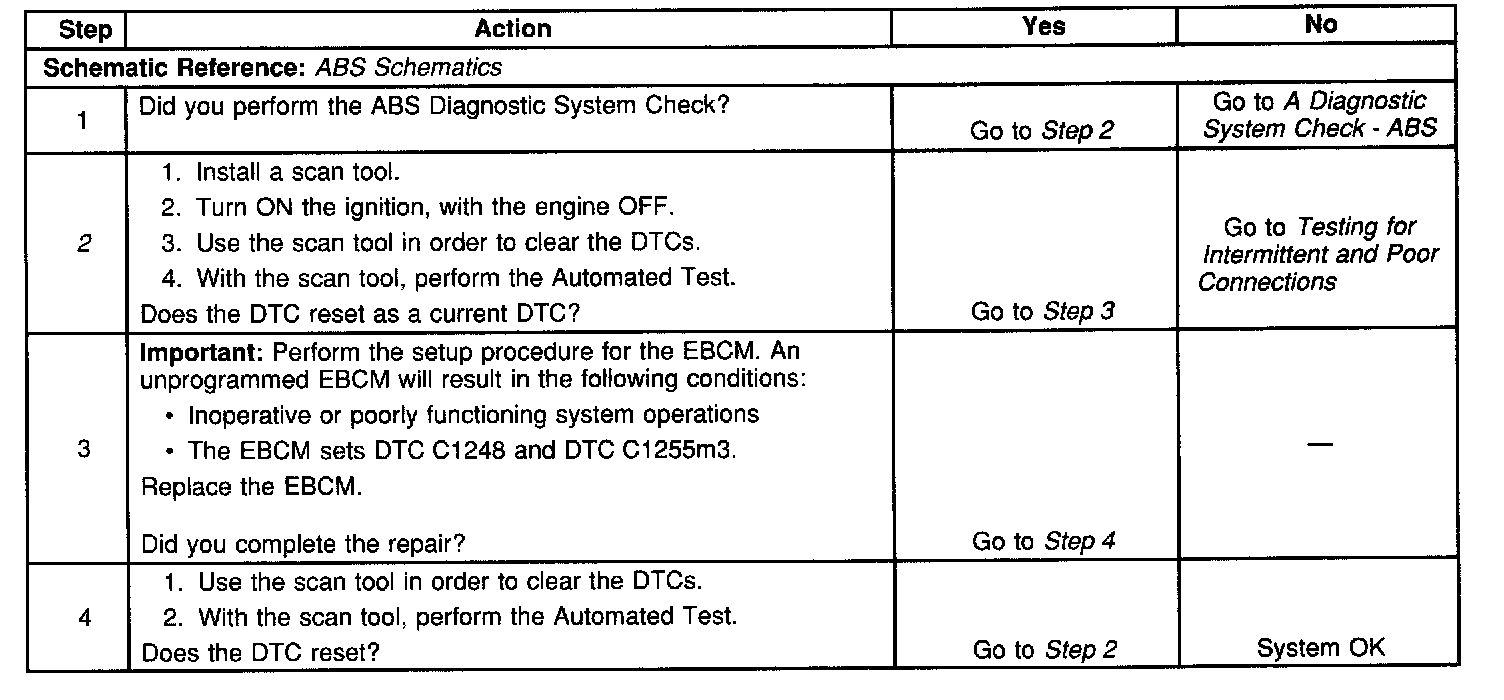 | Step | Action | Yes | No |
|---|---|---|---|
| Schematic Reference: ABS Schematics | | | |
| 1 | Did you perform the ABS Diagnostic System Check? | Go to Step 2 | Go to A Diagnostic System Check - ABS |
| 2 | 1. Install a scan tool. 2. Turn ON the ignition, with the engine OFF. 3. Use the scan tool in order to clear the DTCs. 4. With the scan tool, perform the Automated Test. Does the DTC reset as a current DTC? | Go to Step 3 | Go to Testing for Intermittent and Poor Connections |
| 3 | Important: Perform the setup procedure for the EBCM. An unprogrammed EBCM will result in the following conditions: • Inoperative or poorly functioning system operations • The EBCM sets DTC C1248 and DTC C1255m3. Replace the EBCM. Did you complete the repair? | Go to Step 4 | — |
| 4 | 1. Use the scan tool in order to clear the DTCs. 2. With the scan tool, perform the Automated Test. Does the DTC reset? | Go to Step 2 | System OK |